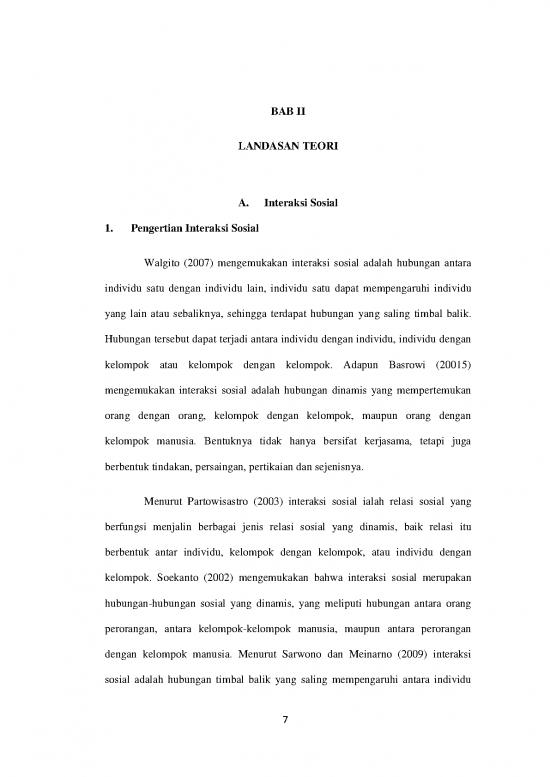 BAB II

LANDASAN TEORI

A. Interaksi Sosial

1. Pengertian Interaksi Sosial

Walgito (2007) mengemukakan interaksi sosial adalah hubungan antara individu satu dengan individu lain, individu satu dapat mempengaruhi individu yang lain atau sebaliknya, sehingga terdapat hubungan yang saling timbal balik. Hubungan tersebut dapat terjadi antara individu dengan individu, individu dengan kelompok atau kelompok dengan kelompok. Adapun Basrowi (20015) mengemukakan interaksi sosial adalah hubungan dinamis yang mempertemukan orang dengan orang, kelompok dengan kelompok, maupun orang dengan kelompok manusia. Bentuknya tidak hanya bersifat kerjasama, tetapi juga berbentuk tindakan, persaingan, pertikaian dan sejenisnya.

Menurut Partowisastro (2003) interaksi sosial ialah relasi sosial yang berfungsi menjalin berbagai jenis relasi sosial yang dinamis, baik relasi itu berbentuk antar individu, kelompok dengan kelompok, atau individu dengan kelompok. Soekanto (2002) mengemukakan bahwa interaksi sosial merupakan hubungan-hubungan sosial yang dinamis, yang meliputi hubungan antara orang perorangan, antara kelompok-kelompok manusia, maupun antara perorangan dengan kelompok manusia. Menurut Sarwono dan Meinarno (2009) interaksi sosial adalah hubungan timbal balik yang saling mempengaruhi antara individu

7